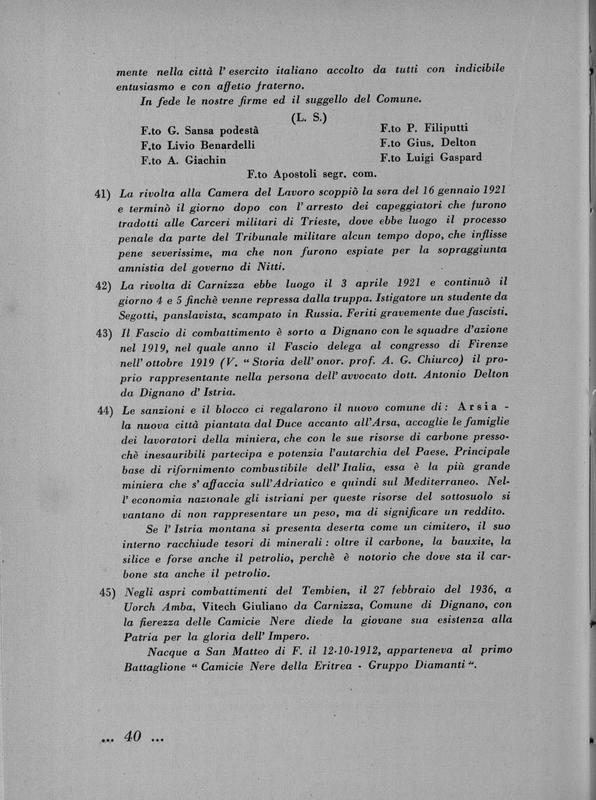 mente nella città l'esercito italiano accolto da tutti con indicibile entusiasmo e con affetto fraterno.

In fede le nostre firme ed il suggello del Comune.

(L. S.)

F.to G. Sansa podestà
F.to Livio Benardelli
F.to A. Giachin

F.to P. Filiputti
F.to Gius. Delton
F.to Luigi Gaspard

F.to Apostoli segr. com.

41) La rivolta alla Camera del Lavoro scoppiò la sera del 16 gennaio 1921 e terminò il giorno dopo con l'arresto dei capeggiatori che furono tradotti alle Carceri militari di Trieste, dove ebbe luogo il processo penale da parte del Tribunale militare alcun tempo dopo, che inflisse pene severissime, ma che non furono espiate per la sopraggiunta amnistia del governo di Nitti.

42) La rivolta di Carnizza ebbe luogo il 3 aprile 1921 e continuò il giorno 4 e 5 finchè venne repressa dalla truppa. Istigatore un studente da Segotti, panslavista, scampato in Russia. Feriti gravemente due fascisti.

43) Il Fascio di combattimento è sorto a Dignano con le squadre d'azione nel 1919, nel quale anno il Fascio delega al congresso di Firenze nell'ottobre 1919 (V. "Storia dell'onor. prof. A. G. Chiurco) il proprio rappresentante nella persona dell'avvocato dott. Antonio Delton da Dignano d'Istria.

44) Le sanzioni e il blocco ci regalarono il nuovo comune di: Arsia - la nuova città piantata dal Duce accanto all'Arsa, accoglie le famiglie dei lavoratori della miniera, che con le sue risorse di carbone pressochè inesauribili partecipa e potenzia l'autarchia del Paese. Principale base di rifornimento combustibile dell'Italia, essa è la più grande miniera che s'affaccia sull'Adriatico e quindi sul Mediterraneo. Nell'economia nazionale gli istriani per queste risorse del sottosuolo si vantano di non rappresentare un peso, ma di significare un reddito.

Se l'Istria montana si presenta deserta come un cimitero, il suo interno racchiude tesori di minerali: oltre il carbone, la bauxite, la silice e forse anche il petrolio, perchè è notorio che dove sta il carbone sta anche il petrolio.

45) Negli aspri combattimenti del Tembien, il 27 febbraio del 1936, a Uorch Amba, Vitech Giuliano da Carnizza, Comune di Dignano, con la fierezza delle Camicie Nere diede la giovane sua esistenza alla Patria per la gloria dell'Impero.

Nacque a San Matteo di F. il 12-10-1912, apparteneva al primo Battaglione "Camicie Nere della Eritrea - Gruppo Diamanti".

... 40 ...